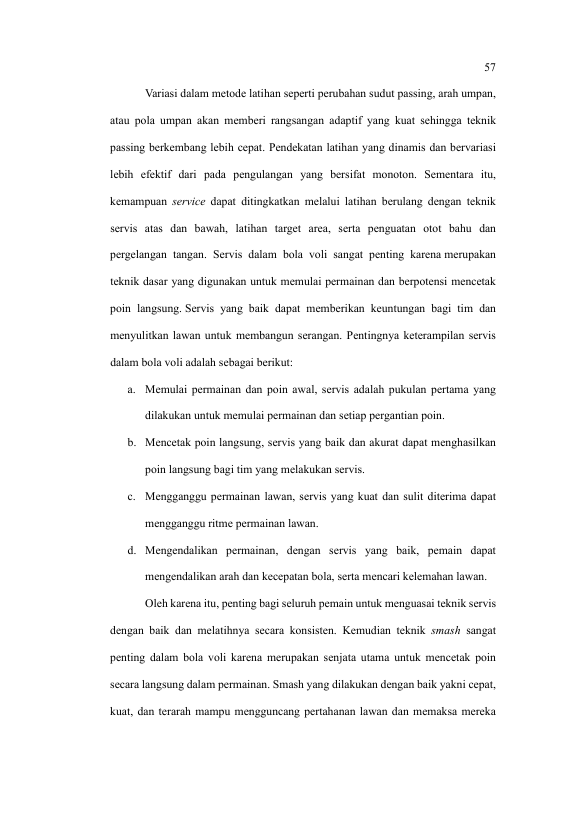 57

Variasi dalam metode latihan seperti perubahan sudut passing, arah umpan, atau pola umpan akan memberi rangsangan adaptif yang kuat sehingga teknik passing berkembang lebih cepat. Pendekatan latihan yang dinamis dan bervariasi lebih efektif dari pada pengulangan yang bersifat monoton. Sementara itu, kemampuan service dapat ditingkatkan melalui latihan berulang dengan teknik servis atas dan bawah, latihan target area, serta penguatan otot bahu dan pergelangan tangan. Servis dalam bola voli sangat penting karena merupakan teknik dasar yang digunakan untuk memulai permainan dan berpotensi mencetak poin langsung. Servis yang baik dapat memberikan keuntungan bagi tim dan menyulitkan lawan untuk membangun serangan. Pentingnya keterampilan servis dalam bola voli adalah sebagai berikut:

a. Memulai permainan dan poin awal, servis adalah pukulan pertama yang dilakukan untuk memulai permainan dan setiap pergantian poin.

b. Mencetak poin langsung, servis yang baik dan akurat dapat menghasilkan poin langsung bagi tim yang melakukan servis.

c. Mengganggu permainan lawan, servis yang kuat dan sulit diterima dapat mengganggu ritme permainan lawan.

d. Mengendalikan permainan, dengan servis yang baik, pemain dapat mengendalikan arah dan kecepatan bola, serta mencari kelemahan lawan.

Oleh karena itu, penting bagi seluruh pemain untuk menguasai teknik servis dengan baik dan melatihnya secara konsisten. Kemudian teknik smash sangat penting dalam bola voli karena merupakan senjata utama untuk mencetak poin secara langsung dalam permainan. Smash yang dilakukan dengan baik yakni cepat, kuat, dan terarah mampu mengguncang pertahanan lawan dan memaksa mereka